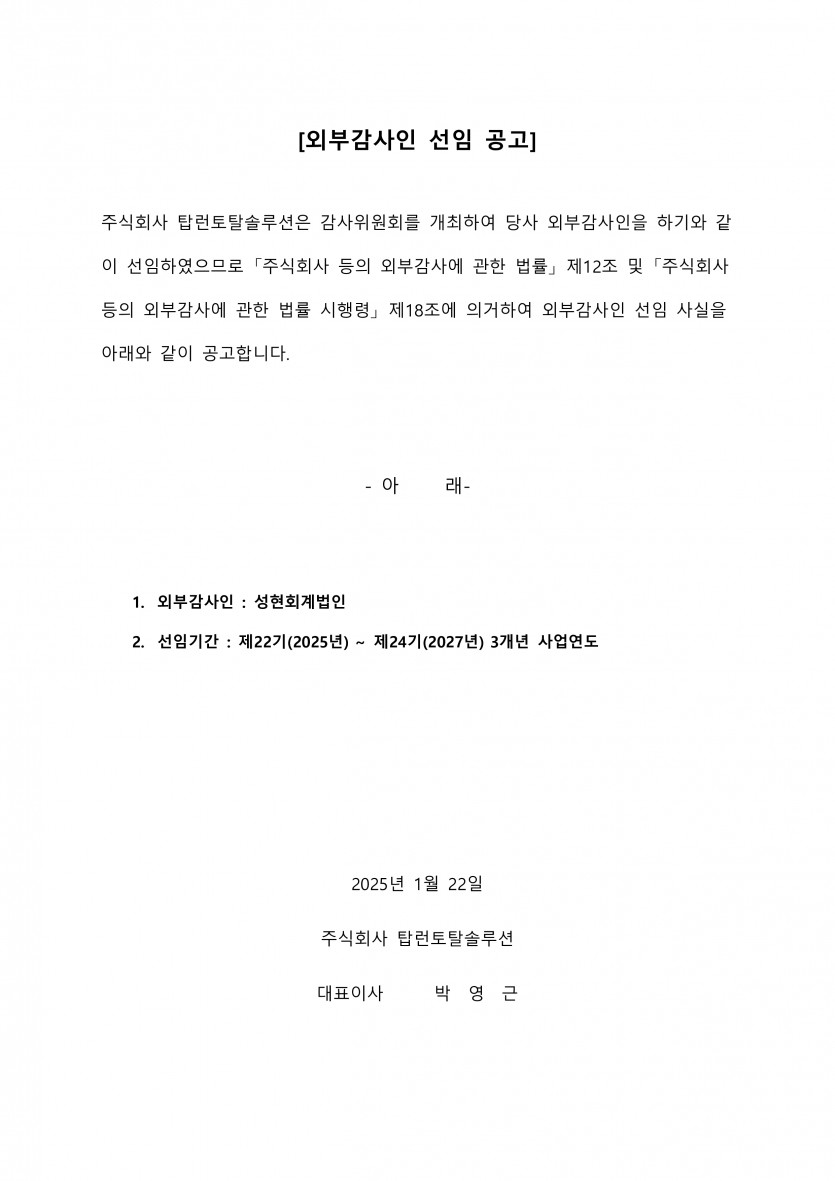 [외부감사인 선임 공고]

주식회사 탑런토탈솔루션은 감사위원회를 개최하여 당사 외부감사인을 하기와 같이 선임하였으므로「주식회사 등의 외부감사에 관한 법률」제12조 및「주식회사 등의 외부감사에 관한 법률 시행령」제18조에 의거하여 외부감사인 선임 사실을 아래와 같이 공고합니다.

- 아 래-

1. 외부감사인 : 성현회계법인
2. 선임기간 : 제22기(2025년) ~ 제24기(2027년) 3개년 사업연도

2025년 1월 22일

주식회사 탑런토탈솔루션

대표이사 박 영 근